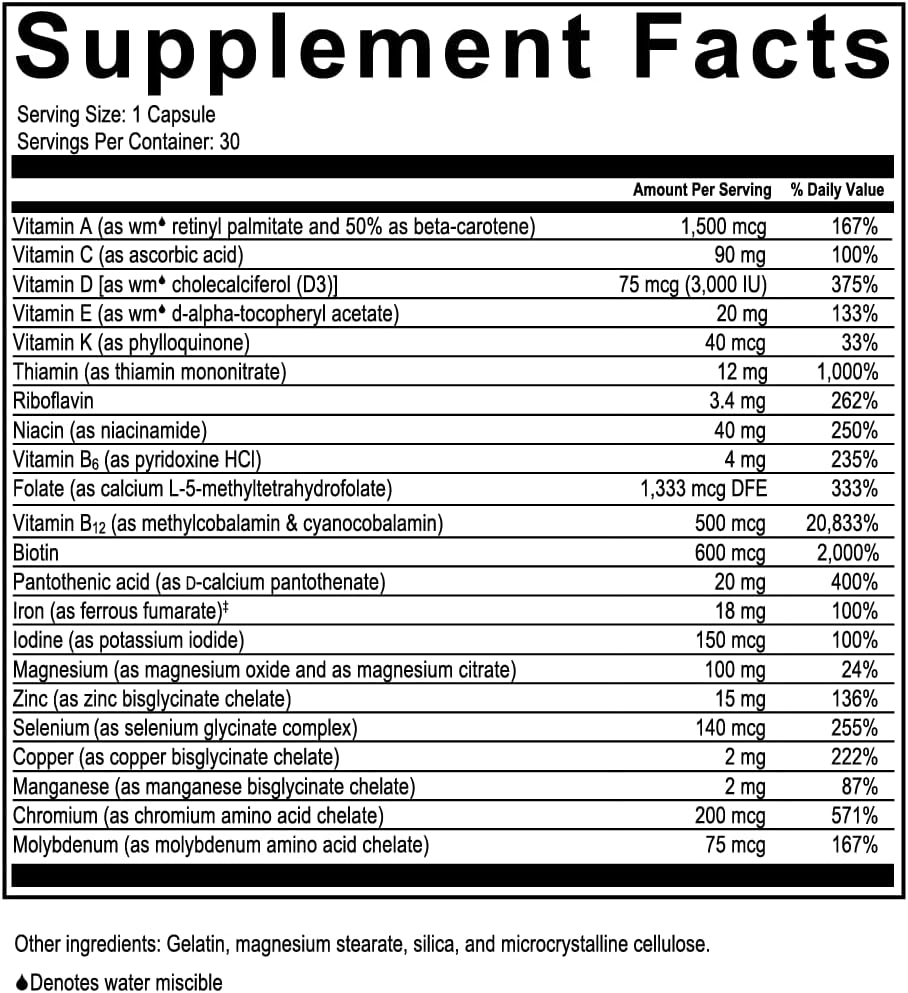 Supplement Facts

Serving Size: 1 Capsule
Servings Per Container: 30

| | Amount Per Serving | % Daily Value |
|---|---|---|
| Vitamin A (as wm♦ retinyl palmitate and 50% as beta-carotene) | 1,500 mcg | 167% |
| Vitamin C (as ascorbic acid) | 90 mg | 100% |
| Vitamin D [as wm♦ cholecalciferol (D3)] | 75 mcg (3,000 IU) | 375% |
| Vitamin E (as wm♦ d-alpha-tocopheryl acetate) | 20 mg | 133% |
| Vitamin K (as phylloquinone) | 40 mcg | 33% |
| Thiamin (as thiamin mononitrate) | 12 mg | 1,000% |
| Riboflavin | 3.4 mg | 262% |
| Niacin (as niacinamide) | 40 mg | 250% |
| Vitamin $B_6$ (as pyridoxine HCl) | 4 mg | 235% |
| Folate (as calcium L-5-methyltetrahydrofolate) | 1,333 mcg DFE | 333% |
| Vitamin $B_{12}$ (as methylcobalamin & cyanocobalamin) | 500 mcg | 20,833% |
| Biotin | 600 mcg | 2,000% |
| Pantothenic acid (as D-calcium pantothenate) | 20 mg | 400% |
| Iron (as ferrous fumarate)‡ | 18 mg | 100% |
| Iodine (as potassium iodide) | 150 mcg | 100% |
| Magnesium (as magnesium oxide and as magnesium citrate) | 100 mg | 24% |
| Zinc (as zinc bisglycinate chelate) | 15 mg | 136% |
| Selenium (as selenium glycinate complex) | 140 mcg | 255% |
| Copper (as copper bisglycinate chelate) | 2 mg | 222% |
| Manganese (as manganese bisglycinate chelate) | 2 mg | 87% |
| Chromium (as chromium amino acid chelate) | 200 mcg | 571% |
| Molybdenum (as molybdenum amino acid chelate) | 75 mcg | 167% |

Other ingredients: Gelatin, magnesium stearate, silica, and microcrystalline cellulose.

♦Denotes water miscible